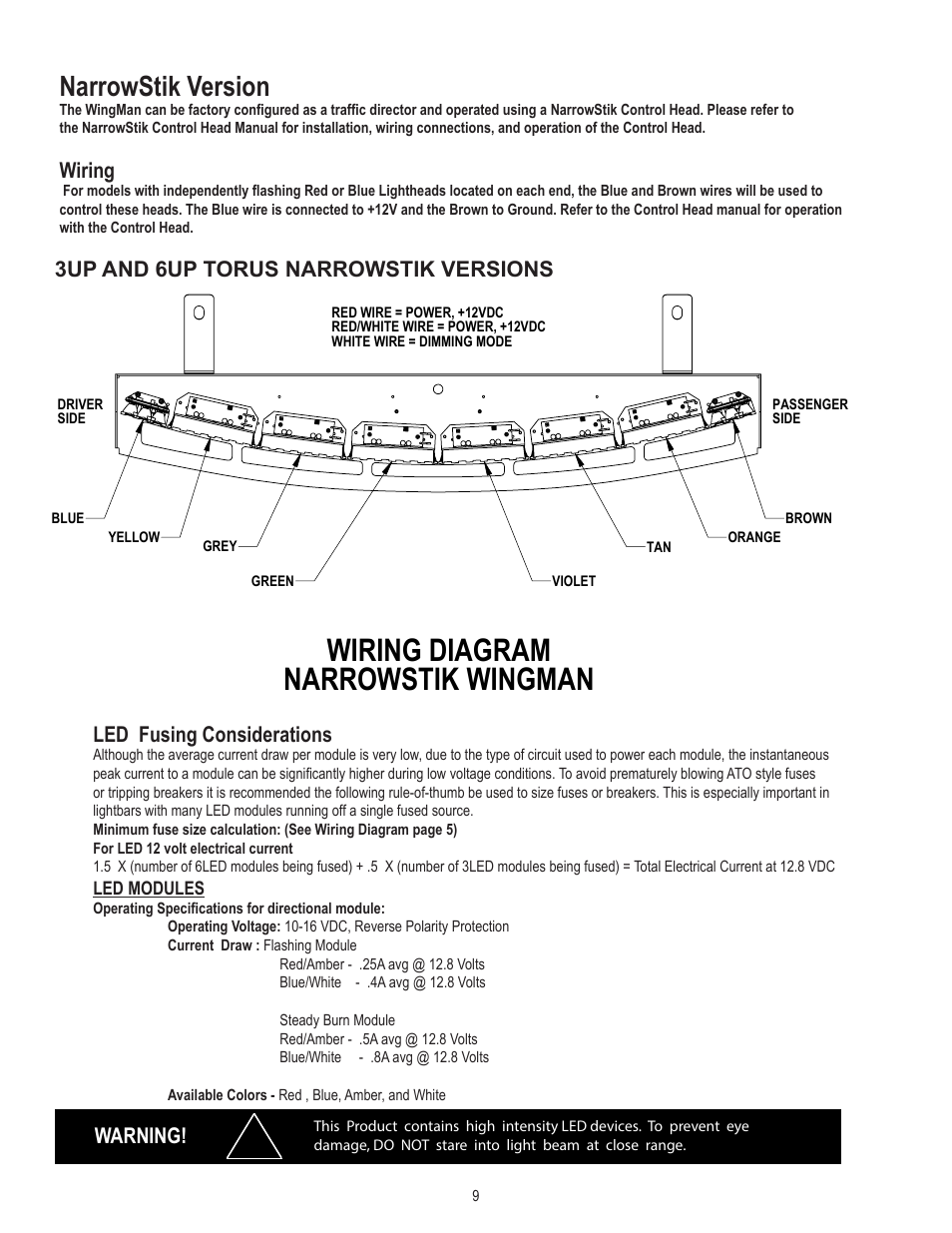 NarrowStik Version

The WingMan can be factory configured as a traffic director and operated using a NarrowStik Control Head. Please refer to the NarrowStik Control Head Manual for installation, wiring connections, and operation of the Control Head.

Wiring

For models with independently flashing Red or Blue Lightheads located on each end, the Blue and Brown wires will be used to control these heads. The Blue wire is connected to +12V and the Brown to Ground. Refer to the Control Head manual for operation with the Control Head.

3UP AND 6UP TORUS NARROWSTIK VERSIONS

RED WIRE = POWER, +12VDC
RED/WHITE WIRE = POWER, +12VDC
WHITE WIRE = DIMMING MODE

DRIVER SIDE

PASSENGER SIDE

BLUE
YELLOW
GREY
GREEN
VIOLET
TAN
ORANGE
BROWN

WIRING DIAGRAM
NARROWSTIK WINGMAN

LED Fusing Considerations

Although the average current draw per module is very low, due to the type of circuit used to power each module, the instantaneous peak current to a module can be significantly higher during low voltage conditions. To avoid prematurely blowing ATO style fuses or tripping breakers it is recommended the following rule-of-thumb be used to size fuses or breakers. This is especially important in lightbars with many LED modules running off a single fused source.

Minimum fuse size calculation: (See Wiring Diagram page 5)

For LED 12 volt electrical current

1.5 X (number of 6LED modules being fused) + .5 X (number of 3LED modules being fused) = Total Electrical Current at 12.8 VDC

LED MODULES

Operating Specifications for directional module:

Operating Voltage: 10-16 VDC, Reverse Polarity Protection

Current Draw : Flashing Module
Red/Amber - .25A avg @ 12.8 Volts
Blue/White - .4A avg @ 12.8 Volts

Steady Burn Module
Red/Amber - .5A avg @ 12.8 Volts
Blue/White - .8A avg @ 12.8 Volts

Available Colors - Red , Blue, Amber, and White

WARNING!

This Product contains high intensity LED devices. To prevent eye damage, DO NOT stare into light beam at close range.

9